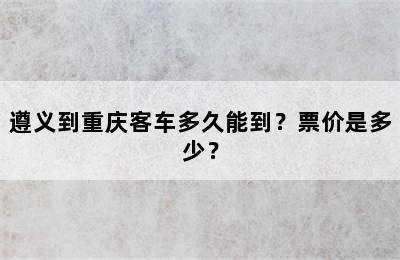 遵义到重庆客车多久能到？票价是多少？